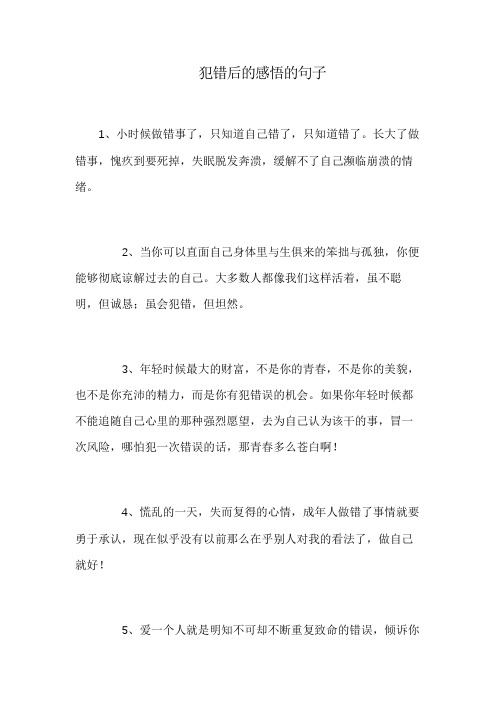 犯错后的感悟的句子

1、小时候做错事了，只知道自己错了，只知道错了。长大了做错事，愧疚到要死掉，失眠脱发奔溃，缓解不了自己濒临崩溃的情绪。

2、当你可以直面自己身体里与生俱来的笨拙与孤独，你便能够彻底谅解过去的自己。大多数人都像我们这样活着，虽不聪明，但诚恳；虽会犯错，但坦然。

3、年轻时候最大的财富，不是你的青春，不是你的美貌，也不是你充沛的精力，而是你有犯错误的机会。如果你年轻时候都不能追随自己心里的那种强烈愿望，去为自己认为该干的事，冒一次风险，哪怕犯一次错误的话，那青春多么苍白啊！

4、慌乱的一天，失而复得的心情，成年人做错了事情就要勇于承认，现在似乎没有以前那么在乎别人对我的看法了，做自己就好！

5、爱一个人就是明知不可却不断重复致命的错误，倾诉你